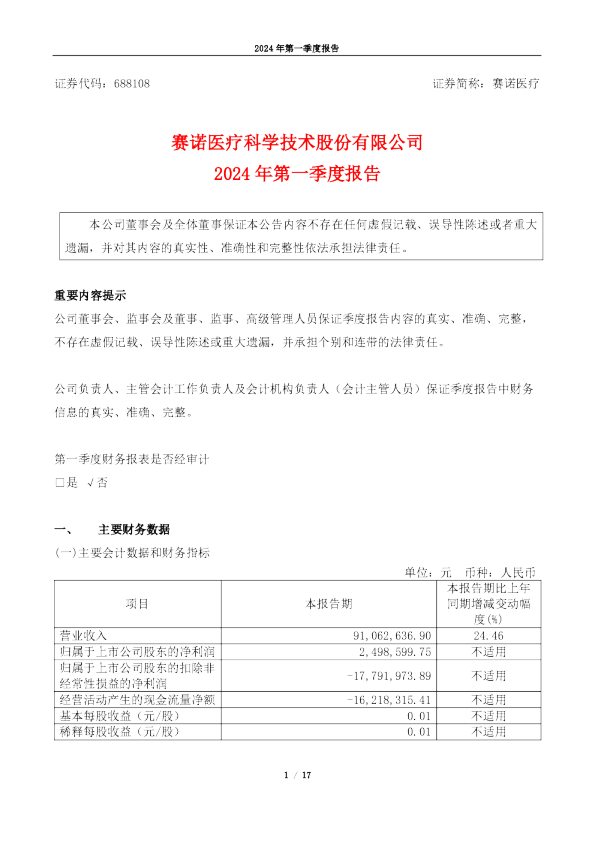 2024 年第一季度报告

证券代码：688108　　　　　　　　　　　　　　　　　　证券简称：赛诺医疗

赛诺医疗科学技术股份有限公司
2024 年第一季度报告

本公司董事会及全体董事保证本公告内容不存在任何虚假记载、误导性陈述或者重大遗漏，并对其内容的真实性、准确性和完整性依法承担法律责任。

重要内容提示
公司董事会、监事会及董事、监事、高级管理人员保证季度报告内容的真实、准确、完整，不存在虚假记载、误导性陈述或重大遗漏，并承担个别和连带的法律责任。

公司负责人、主管会计工作负责人及会计机构负责人（会计主管人员）保证季度报告中财务信息的真实、准确、完整。

第一季度财务报表是否经审计
□是 √否

一、　主要财务数据
(一)主要会计数据和财务指标
单位：元　币种：人民币

| 项目 | 本报告期 | 本报告期比上年同期增减变动幅度(%) |
|---|---|---|
| 营业收入 | 91,062,636.90 | 24.46 |
| 归属于上市公司股东的净利润 | 2,498,599.75 | 不适用 |
| 归属于上市公司股东的扣除非经常性损益的净利润 | -17,791,973.89 | 不适用 |
| 经营活动产生的现金流量净额 | -16,218,315.41 | 不适用 |
| 基本每股收益（元/股） | 0.01 | 不适用 |
| 稀释每股收益（元/股） | 0.01 | 不适用 |

1 / 17